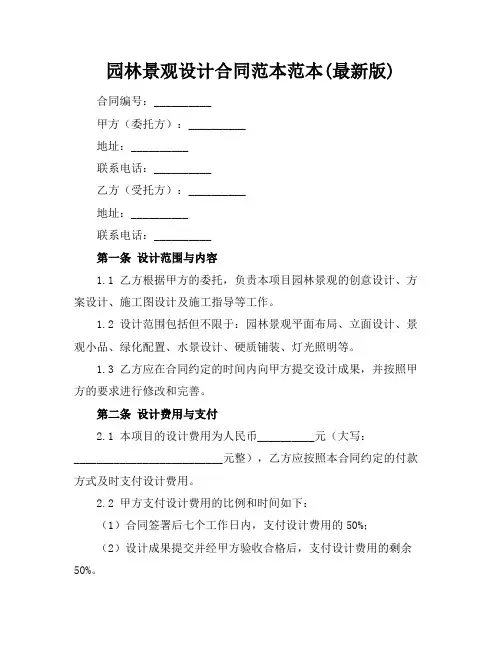 园林景观设计合同范本范本(最新版)

合同编号：__________

甲方（委托方）：__________

地址：__________

联系电话：__________

乙方（受托方）：__________

地址：__________

联系电话：__________

第一条 设计范围与内容

1.1 乙方根据甲方的委托，负责本项目园林景观的创意设计、方案设计、施工图设计及施工指导等工作。

1.2 设计范围包括但不限于：园林景观平面布局、立面设计、景观小品、绿化配置、水景设计、硬质铺装、灯光照明等。

1.3 乙方应在合同约定的时间内向甲方提交设计成果，并按照甲方的要求进行修改和完善。

第二条 设计费用与支付

2.1 本项目的设计费用为人民币__________元（大写：__________________________元整），乙方应按照本合同约定的付款方式及时支付设计费用。

2.2 甲方支付设计费用的比例和时间如下：

（1）合同签署后七个工作日内，支付设计费用的 50%；

（2）设计成果提交并经甲方验收合格后，支付设计费用的剩余 50%。